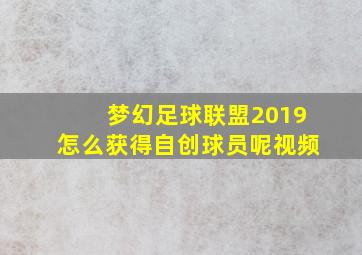 梦幻足球联盟2019
怎么获得自创球员呢视频